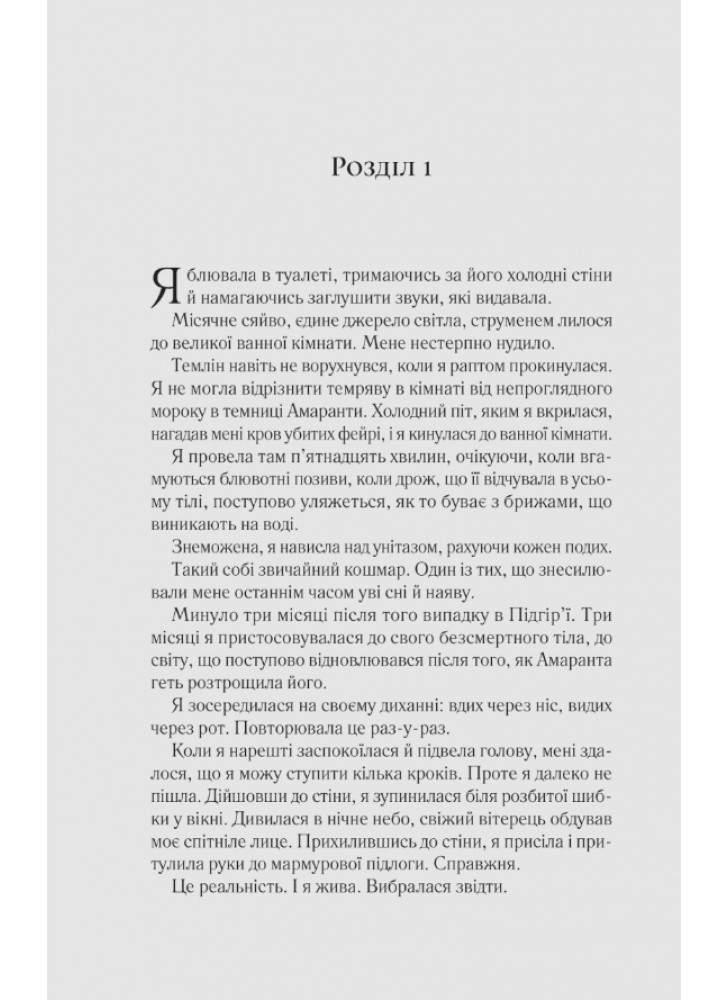 Розділ 1

Я блювала в туалеті, тримаючись за його холодні стіни й намагаючись заглушити звуки, які видавала.

Місячне сяйво, єдине джерело світла, струменем лилося до великої ванної кімнати. Мене нестерпно нудило.

Темлін навіть не ворухнувся, коли я раптом прокинулася. Я не могла відрізнити темряву в кімнаті від непроглядного мороку в темниці Амаранти. Холодний піт, яким я вкрилася, нагадав мені кров убитих фейрі, і я кинулася до ванної кімнати.

Я провела там п'ятнадцять хвилин, очікуючи, коли вгамуються блювотні позиви, коли дрож, що її відчувала в усьому тілі, поступово уляжеться, як то буває з брижами, що виникають на воді.

Знеможена, я нависла над унітазом, рахуючи кожен подих.

Такий собі звичайний кошмар. Один із тих, що знесилювали мене останнім часом уві сні й наяву.

Минуло три місяці після того випадку в Підгір'ї. Три місяці я пристосовувалася до свого безсмертного тіла, до світу, що поступово відновлювався після того, як Амаранта геть розтрощила його.

Я зосередилася на своєму диханні: вдих через ніс, видих через рот. Повторювала це раз-у-раз.

Коли я нарешті заспокоїлася й підвела голову, мені здалося, що я можу ступити кілька кроків. Проте я далеко не пішла. Дійшовши до стіни, я зупинилася біля розбитої шибки у вікні. Дивилася в нічне небо, свіжий вітерець обдував моє спітніле лице. Прихилившись до стіни, я присіла і притулила руки до мармурової підлоги. Справжня.

Це реальність. І я жива. Вибралася звідти.